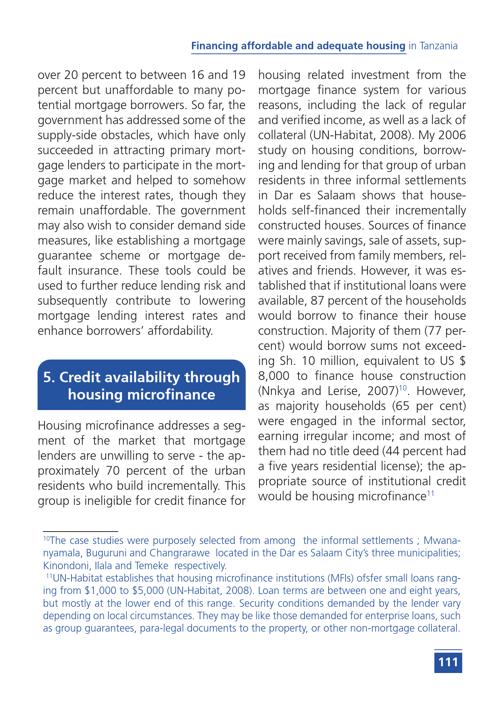 Financing affordable and adequate housing in Tanzania

over 20 percent to between 16 and 19 percent but unaffordable to many potential mortgage borrowers. So far, the government has addressed some of the supply-side obstacles, which have only succeeded in attracting primary mortgage lenders to participate in the mortgage market and helped to somehow reduce the interest rates, though they remain unaffordable. The government may also wish to consider demand side measures, like establishing a mortgage guarantee scheme or mortgage default insurance. These tools could be used to further reduce lending risk and subsequently contribute to lowering mortgage lending interest rates and enhance borrowers' affordability.

5. Credit availability through housing microfinance

Housing microfinance addresses a segment of the market that mortgage lenders are unwilling to serve - the approximately 70 percent of the urban residents who build incrementally. This group is ineligible for credit finance for housing related investment from the mortgage finance system for various reasons, including the lack of regular and verified income, as well as a lack of collateral (UN-Habitat, 2008). My 2006 study on housing conditions, borrowing and lending for that group of urban residents in three informal settlements in Dar es Salaam shows that households self-financed their incrementally constructed houses. Sources of finance were mainly savings, sale of assets, support received from family members, relatives and friends. However, it was established that if institutional loans were available, 87 percent of the households would borrow to finance their house construction. Majority of them (77 percent) would borrow sums not exceeding Sh. 10 million, equivalent to US $ 8,000 to finance house construction (Nnkya and Lerise, 2007)$^{10}$. However, as majority households (65 per cent) were engaged in the informal sector, earning irregular income; and most of them had no title deed (44 percent had a five years residential license); the appropriate source of institutional credit would be housing microfinance$^{11}$

$^{10}$The case studies were purposely selected from among the informal settlements ; Mwananyamala, Buguruni and Changrarawe located in the Dar es Salaam City's three municipalities; Kinondoni, Ilala and Temeke respectively.

$^{11}$UN-Habitat establishes that housing microfinance institutions (MFIs) ofsfer small loans ranging from $1,000 to $5,000 (UN-Habitat, 2008). Loan terms are between one and eight years, but mostly at the lower end of this range. Security conditions demanded by the lender vary depending on local circumstances. They may be like those demanded for enterprise loans, such as group guarantees, para-legal documents to the property, or other non-mortgage collateral.

111